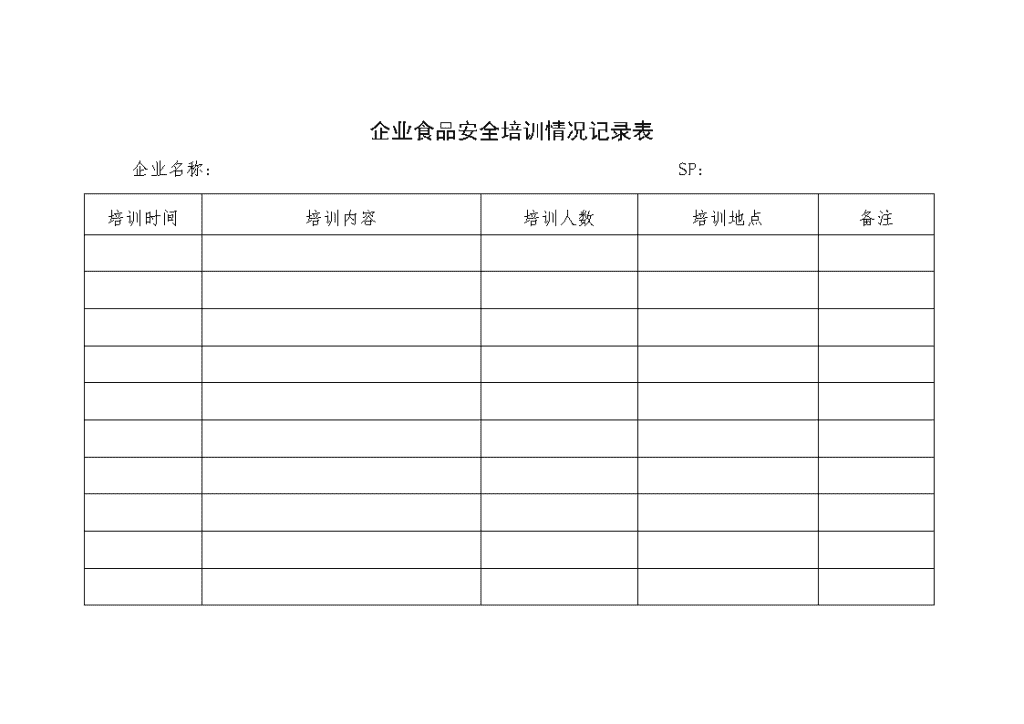 企业食品安全培训情况记录表

企业名称：　　　　　　　　　　　　　　　　　　　　SP：

| 培训时间 | 培训内容 | 培训人数 | 培训地点 | 备注 |
|---|---|---|---|---|
| | | | | |
| | | | | |
| | | | | |
| | | | | |
| | | | | |
| | | | | |
| | | | | |
| | | | | |
| | | | | |
| | | | | |